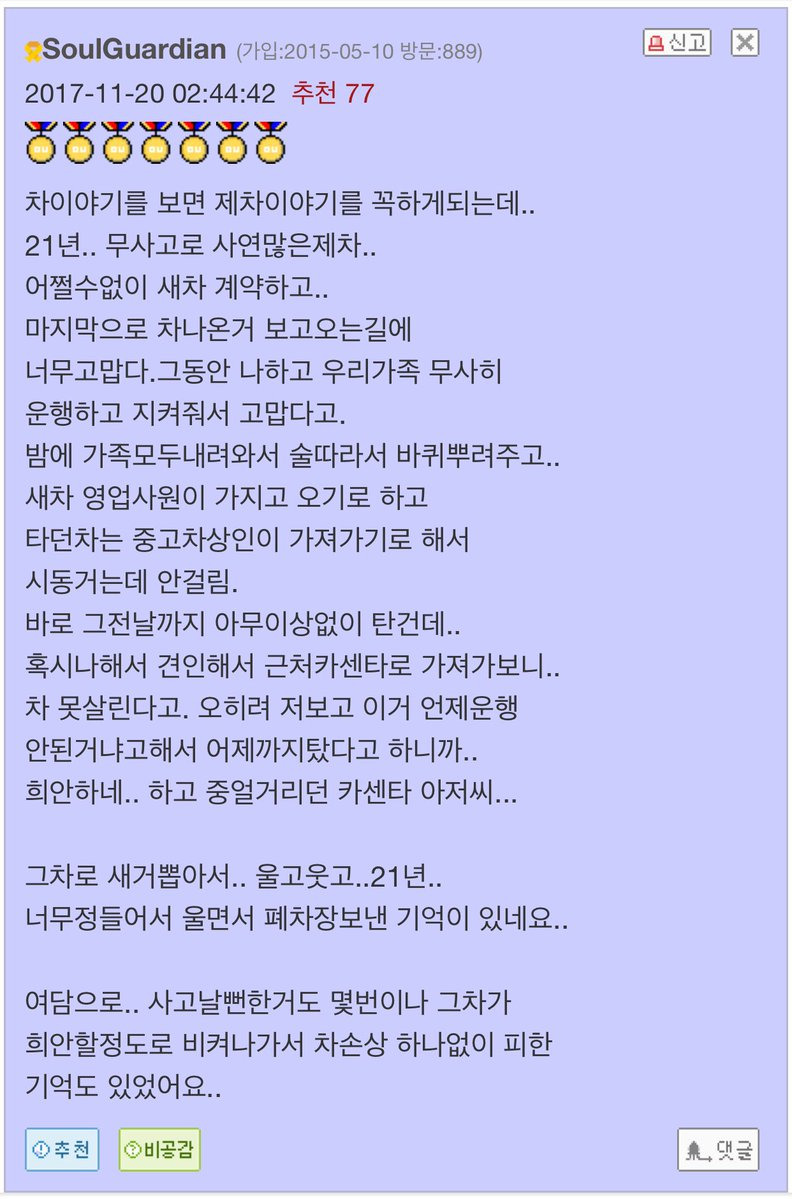 SoulGuardian (가입:2015-05-10 방문:889)

신고

2017-11-20 02:44:42 추천 77

차이야기를 보면 제차이야기를 꼭하게되는데..
21년.. 무사고로 사연많은제차..
어쩔수없이 새차 계약하고..
마지막으로 차나온거 보고오는길에
너무고맙다.그동안 나하고 우리가족 무사히
운행하고 지켜줘서 고맙다고.
밤에 가족모두내려와서 술따라서 바퀴뿌려주고..
새차 영업사원이 가지고 오기로 하고
타던차는 중고차상인이 가져가기로 해서
시동거는데 안걸림.
바로 그전날까지 아무이상없이 탄건데..
혹시나해서 견인해서 근처카센타로 가져가보니..
차 못살린다고. 오히려 저보고 이거 언제운행
안된거냐고해서 어제까지탔다고 하니까..
희안하네.. 하고 중얼거리던 카센타 아저씨...

그차로 새거뽑아서.. 울고웃고..21년..
너무정들어서 울면서 폐차장보낸 기억이 있네요..

여담으로.. 사고날뻔한거도 몇번이나 그차가
희안할정도로 비켜나가서 차손상 하나없이 피한
기억도 있었어요..

추천 비공감 댓글